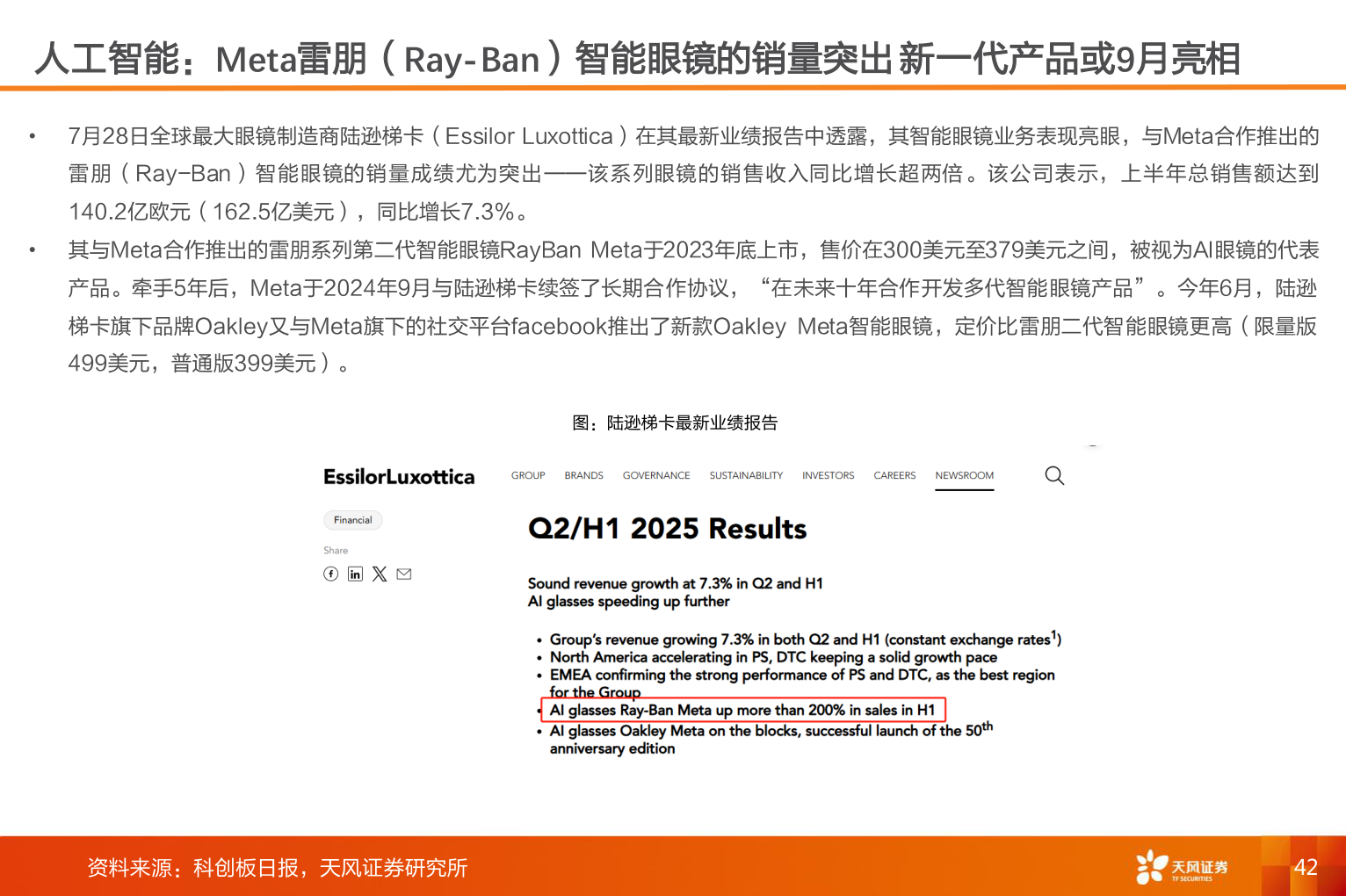 人工智能：Meta雷朋（Ray-Ban）智能眼镜的销量突出 新一代产品或9月亮相

• 7月28日全球最大眼镜制造商陆逊梯卡（Essilor Luxottica）在其最新业绩报告中透露，其智能眼镜业务表现亮眼，与Meta合作推出的雷朋（Ray-Ban）智能眼镜的销量成绩尤为突出——该系列眼镜的销售收入同比增长超两倍。该公司表示，上半年总销售额达到140.2亿欧元（162.5亿美元），同比增长7.3%。

• 其与Meta合作推出的雷朋系列第二代智能眼镜RayBan Meta于2023年底上市，售价在300美元至379美元之间，被视为AI眼镜的代表产品。牵手5年后，Meta于2024年9月与陆逊梯卡续签了长期合作协议，“在未来十年合作开发多代智能眼镜产品”。今年6月，陆逊梯卡旗下品牌Oakley又与Meta旗下的社交平台facebook推出了新款Oakley Meta智能眼镜，定价比雷朋二代智能眼镜更高（限量版499美元，普通版399美元）。

图：陆逊梯卡最新业绩报告

EssilorLuxottica GROUP BRANDS GOVERNANCE SUSTAINABILITY INVESTORS CAREERS NEWSROOM

Financial

Share

Q2/H1 2025 Results

Sound revenue growth at 7.3% in Q2 and H1
AI glasses speeding up further

• Group's revenue growing 7.3% in both Q2 and H1 (constant exchange rates$^1$)
• North America accelerating in PS, DTC keeping a solid growth pace
• EMEA confirming the strong performance of PS and DTC, as the best region for the Group
• AI glasses Ray-Ban Meta up more than 200% in sales in H1
• AI glasses Oakley Meta on the blocks, successful launch of the 50$^{th}$ anniversary edition

资料来源：科创板日报，天风证券研究所

天风证券 TF SECURITIES

42